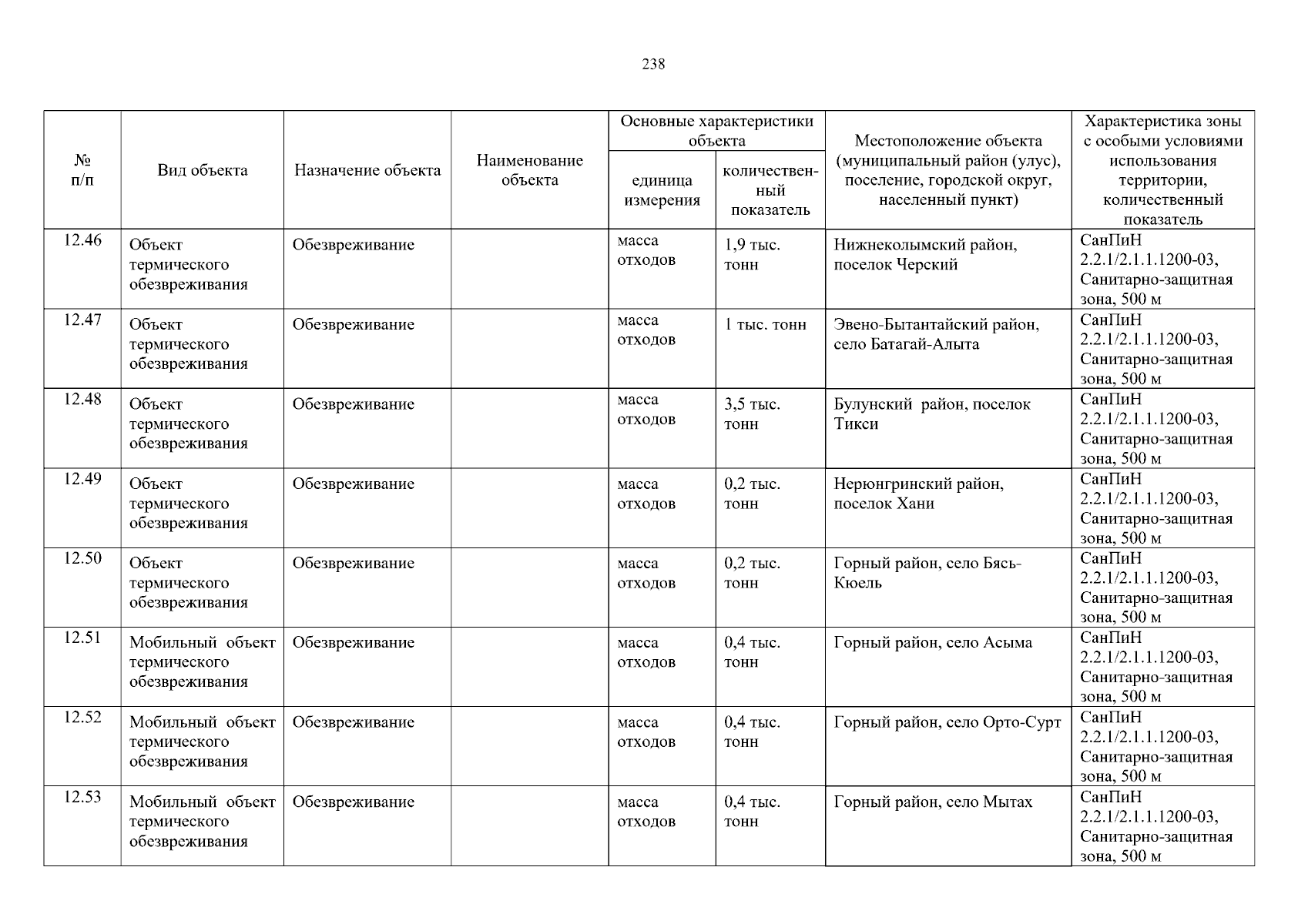 238

| № п/п | Вид объекта | Назначение объекта | Наименование объекта | Основные характеристики объекта: единица измерения | Основные характеристики объекта: количественный показатель | Местоположение объекта (муниципальный район (улус), поселение, городской округ, населенный пункт) | Характеристика зоны с особыми условиями использования территории, количественный показатель |
|---|---|---|---|---|---|---|---|
| 12.46 | Объект термического обезвреживания | Обезвреживание | | масса отходов | 1,9 тыс. тонн | Нижнеколымский район, поселок Черский | СанПиН 2.2.1/2.1.1.1200-03, Санитарно-защитная зона, 500 м |
| 12.47 | Объект термического обезвреживания | Обезвреживание | | масса отходов | 1 тыс. тонн | Эвено-Бытантайский район, село Батагай-Алыта | СанПиН 2.2.1/2.1.1.1200-03, Санитарно-защитная зона, 500 м |
| 12.48 | Объект термического обезвреживания | Обезвреживание | | масса отходов | 3,5 тыс. тонн | Булунский район, поселок Тикси | СанПиН 2.2.1/2.1.1.1200-03, Санитарно-защитная зона, 500 м |
| 12.49 | Объект термического обезвреживания | Обезвреживание | | масса отходов | 0,2 тыс. тонн | Нерюнгринский район, поселок Хани | СанПиН 2.2.1/2.1.1.1200-03, Санитарно-защитная зона, 500 м |
| 12.50 | Объект термического обезвреживания | Обезвреживание | | масса отходов | 0,2 тыс. тонн | Горный район, село Бясь-Кюель | СанПиН 2.2.1/2.1.1.1200-03, Санитарно-защитная зона, 500 м |
| 12.51 | Мобильный объект термического обезвреживания | Обезвреживание | | масса отходов | 0,4 тыс. тонн | Горный район, село Асыма | СанПиН 2.2.1/2.1.1.1200-03, Санитарно-защитная зона, 500 м |
| 12.52 | Мобильный объект термического обезвреживания | Обезвреживание | | масса отходов | 0,4 тыс. тонн | Горный район, село Орто-Сурт | СанПиН 2.2.1/2.1.1.1200-03, Санитарно-защитная зона, 500 м |
| 12.53 | Мобильный объект термического обезвреживания | Обезвреживание | | масса отходов | 0,4 тыс. тонн | Горный район, село Мытах | СанПиН 2.2.1/2.1.1.1200-03, Санитарно-защитная зона, 500 м |